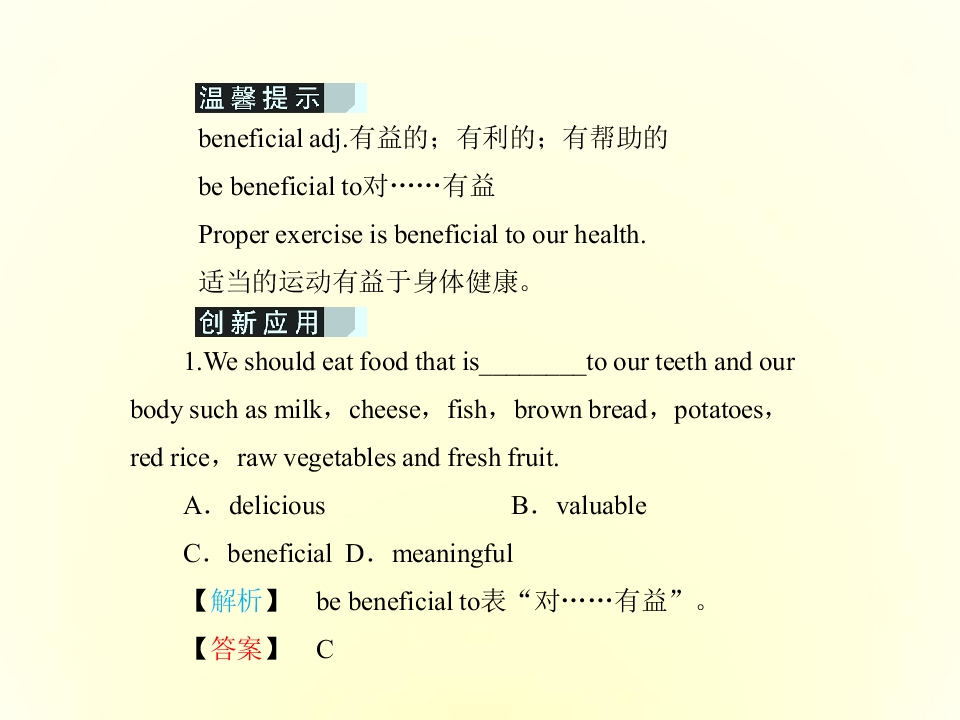 温馨提示

beneficial adj.有益的；有利的；有帮助的

be beneficial to对……有益

Proper exercise is beneficial to our health.

适当的运动有益于身体健康。

创新应用

1.We should eat food that is____to our teeth and our body such as milk，cheese，fish，brown bread，potatoes，red rice，raw vegetables and fresh fruit.

A．delicious B．valuable

C．beneficial D．meaningful

【解析】 be beneficial to表“对……有益”。

【答案】 C